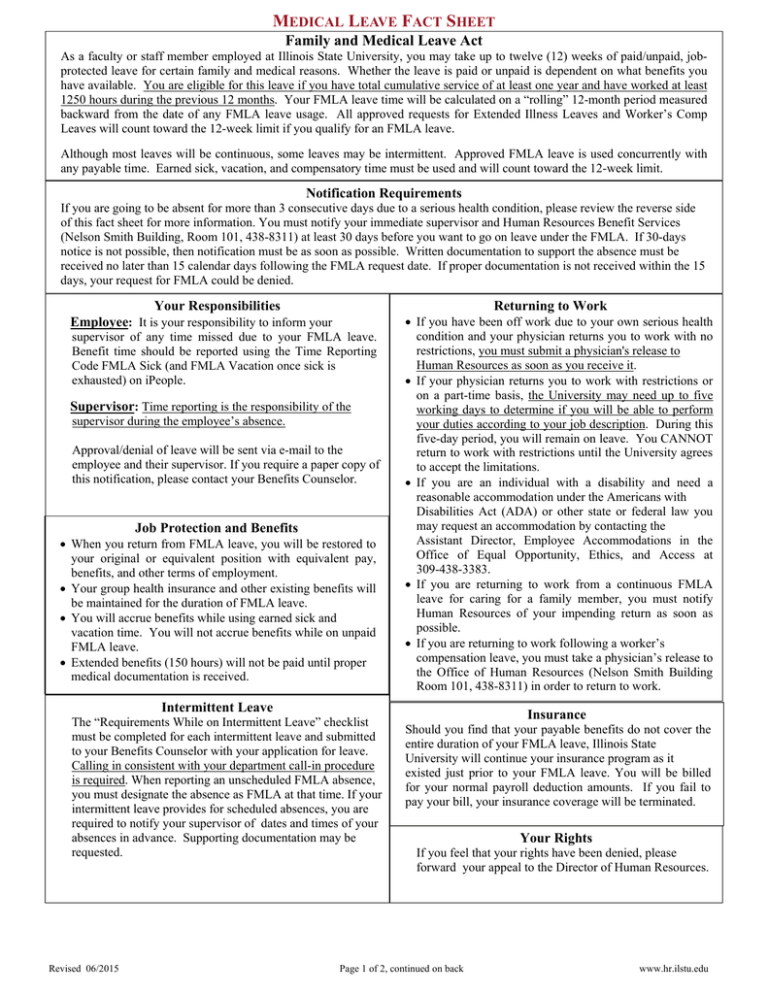 MEDICAL LEAVE FACT SHEET

Family and Medical Leave Act

As a faculty or staff member employed at Illinois State University, you may take up to twelve (12) weeks of paid/unpaid, job-protected leave for certain family and medical reasons. Whether the leave is paid or unpaid is dependent on what benefits you have available. You are eligible for this leave if you have total cumulative service of at least one year and have worked at least 1250 hours during the previous 12 months. Your FMLA leave time will be calculated on a "rolling" 12-month period measured backward from the date of any FMLA leave usage. All approved requests for Extended Illness Leaves and Worker's Comp Leaves will count toward the 12-week limit if you qualify for an FMLA leave.

Although most leaves will be continuous, some leaves may be intermittent. Approved FMLA leave is used concurrently with any payable time. Earned sick, vacation, and compensatory time must be used and will count toward the 12-week limit.

Notification Requirements

If you are going to be absent for more than 3 consecutive days due to a serious health condition, please review the reverse side of this fact sheet for more information. You must notify your immediate supervisor and Human Resources Benefit Services (Nelson Smith Building, Room 101, 438-8311) at least 30 days before you want to go on leave under the FMLA. If 30-days notice is not possible, then notification must be as soon as possible. Written documentation to support the absence must be received no later than 15 calendar days following the FMLA request date. If proper documentation is not received within the 15 days, your request for FMLA could be denied.

Your Responsibilities

Employee: It is your responsibility to inform your supervisor of any time missed due to your FMLA leave. Benefit time should be reported using the Time Reporting Code FMLA Sick (and FMLA Vacation once sick is exhausted) on iPeople.

Supervisor: Time reporting is the responsibility of the supervisor during the employee's absence.

Approval/denial of leave will be sent via e-mail to the employee and their supervisor. If you require a paper copy of this notification, please contact your Benefits Counselor.

Job Protection and Benefits

• When you return from FMLA leave, you will be restored to your original or equivalent position with equivalent pay, benefits, and other terms of employment.
• Your group health insurance and other existing benefits will be maintained for the duration of FMLA leave.
• You will accrue benefits while using earned sick and vacation time. You will not accrue benefits while on unpaid FMLA leave.
• Extended benefits (150 hours) will not be paid until proper medical documentation is received.

Intermittent Leave

The "Requirements While on Intermittent Leave" checklist must be completed for each intermittent leave and submitted to your Benefits Counselor with your application for leave. Calling in consistent with your department call-in procedure is required. When reporting an unscheduled FMLA absence, you must designate the absence as FMLA at that time. If your intermittent leave provides for scheduled absences, you are required to notify your supervisor of dates and times of your absences in advance. Supporting documentation may be requested.

Returning to Work

• If you have been off work due to your own serious health condition and your physician returns you to work with no restrictions, you must submit a physician's release to Human Resources as soon as you receive it.
• If your physician returns you to work with restrictions or on a part-time basis, the University may need up to five working days to determine if you will be able to perform your duties according to your job description. During this five-day period, you will remain on leave. You CANNOT return to work with restrictions until the University agrees to accept the limitations.
• If you are an individual with a disability and need a reasonable accommodation under the Americans with Disabilities Act (ADA) or other state or federal law you may request an accommodation by contacting the Assistant Director, Employee Accommodations in the Office of Equal Opportunity, Ethics, and Access at 309-438-3383.
• If you are returning to work from a continuous FMLA leave for caring for a family member, you must notify Human Resources of your impending return as soon as possible.
• If you are returning to work following a worker's compensation leave, you must take a physician's release to the Office of Human Resources (Nelson Smith Building Room 101, 438-8311) in order to return to work.

Insurance

Should you find that your payable benefits do not cover the entire duration of your FMLA leave, Illinois State University will continue your insurance program as it existed just prior to your FMLA leave. You will be billed for your normal payroll deduction amounts. If you fail to pay your bill, your insurance coverage will be terminated.

Your Rights

If you feel that your rights have been denied, please forward your appeal to the Director of Human Resources.

Revised 06/2015
Page 1 of 2, continued on back
www.hr.ilstu.edu